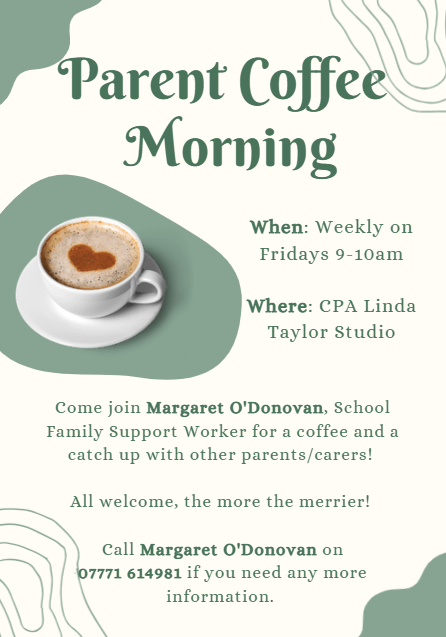 Parent Coffee Morning

When: Weekly on Fridays 9-10am

Where: CPA Linda Taylor Studio

Come join Margaret O'Donovan, School Family Support Worker for a coffee and a catch up with other parents/carers!

All welcome, the more the merrier!

Call Margaret O'Donovan on 07771 614981 if you need any more information.